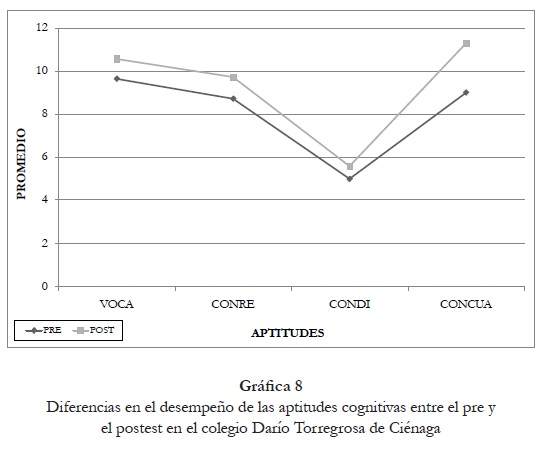 12
10
8
6
4
2
0
PROMEDIO
VOCA
CONRE
CONDI
CONCUA
PRE
POST
APTITUDES

Gráfica 8
Diferencias en el desempeño de las aptitudes cognitivas entre el pre y el postest en el colegio Darío Torregrosa de Ciénaga